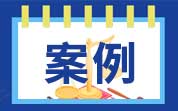 案例